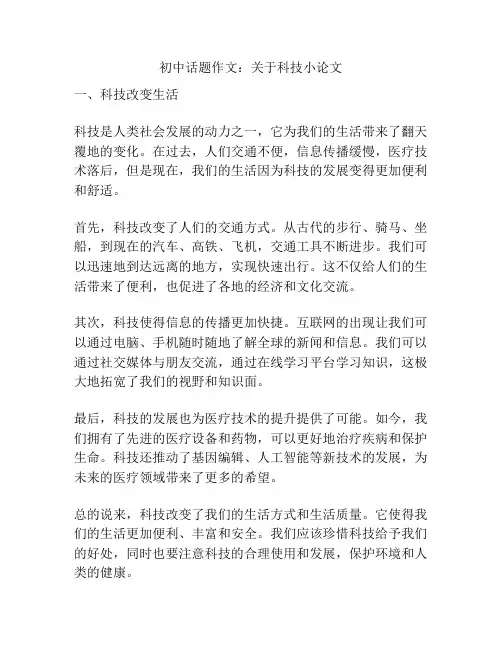 初中话题作文：关于科技小论文

一、科技改变生活

科技是人类社会发展的动力之一，它为我们的生活带来了翻天覆地的变化。在过去，人们交通不便，信息传播缓慢，医疗技术落后，但是现在，我们的生活因为科技的发展变得更加便利和舒适。

首先，科技改变了人们的交通方式。从古代的步行、骑马、坐船，到现在的汽车、高铁、飞机，交通工具不断进步。我们可以迅速地到达远离的地方，实现快速出行。这不仅给人们的生活带来了便利，也促进了各地的经济和文化交流。

其次，科技使得信息的传播更加快捷。互联网的出现让我们可以通过电脑、手机随时随地了解全球的新闻和信息。我们可以通过社交媒体与朋友交流，通过在线学习平台学习知识，这极大地拓宽了我们的视野和知识面。

最后，科技的发展也为医疗技术的提升提供了可能。如今，我们拥有了先进的医疗设备和药物，可以更好地治疗疾病和保护生命。科技还推动了基因编辑、人工智能等新技术的发展，为未来的医疗领域带来了更多的希望。

总的说来，科技改变了我们的生活方式和生活质量。它使得我们的生活更加便利、丰富和安全。我们应该珍惜科技给予我们的好处，同时也要注意科技的合理使用和发展，保护环境和人类的健康。